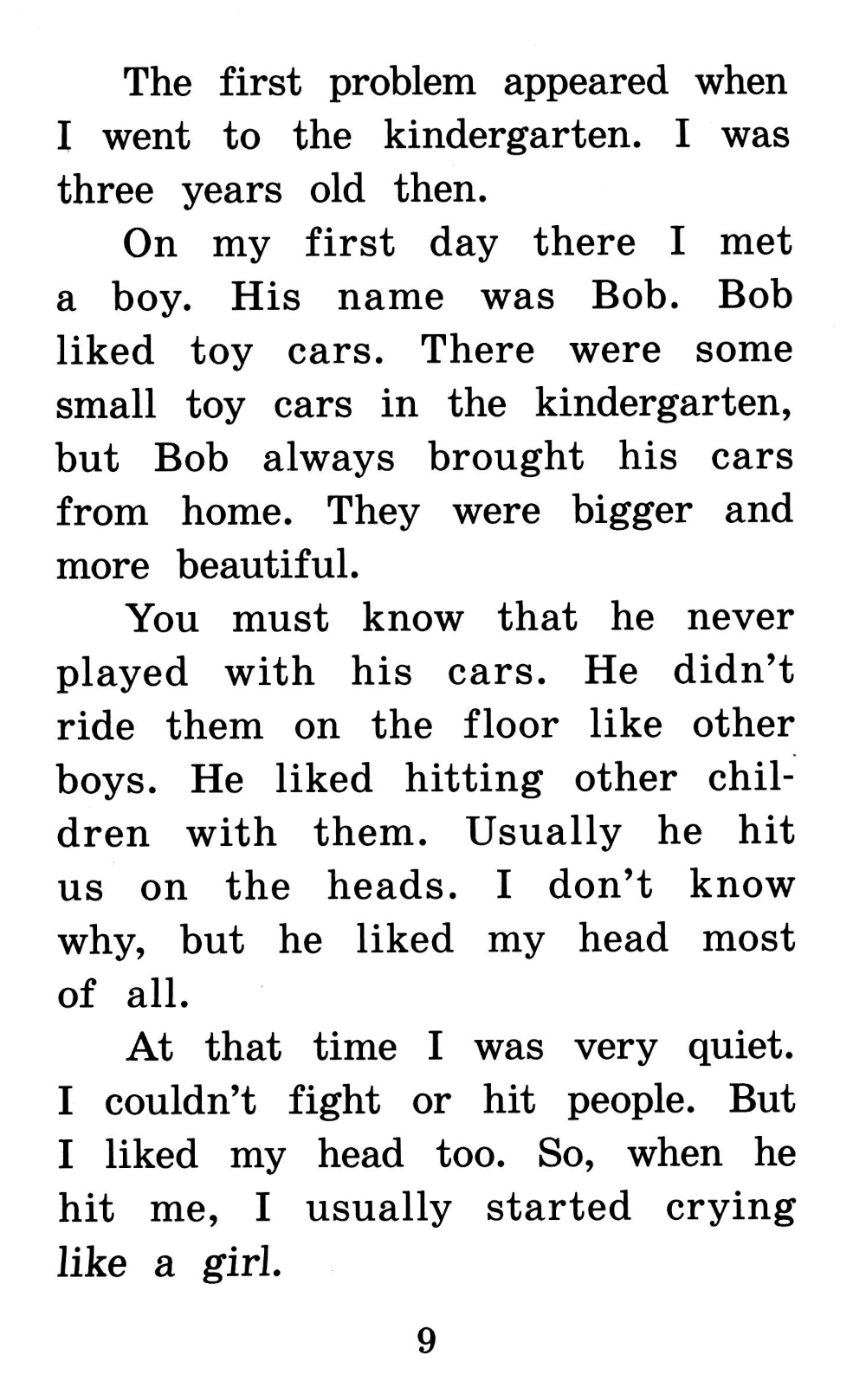 The first problem appeared when I went to the kindergarten. I was three years old then.

On my first day there I met a boy. His name was Bob. Bob liked toy cars. There were some small toy cars in the kindergarten, but Bob always brought his cars from home. They were bigger and more beautiful.

You must know that he never played with his cars. He didn't ride them on the floor like other boys. He liked hitting other children with them. Usually he hit us on the heads. I don't know why, but he liked my head most of all.

At that time I was very quiet. I couldn't fight or hit people. But I liked my head too. So, when he hit me, I usually started crying like a girl.

9